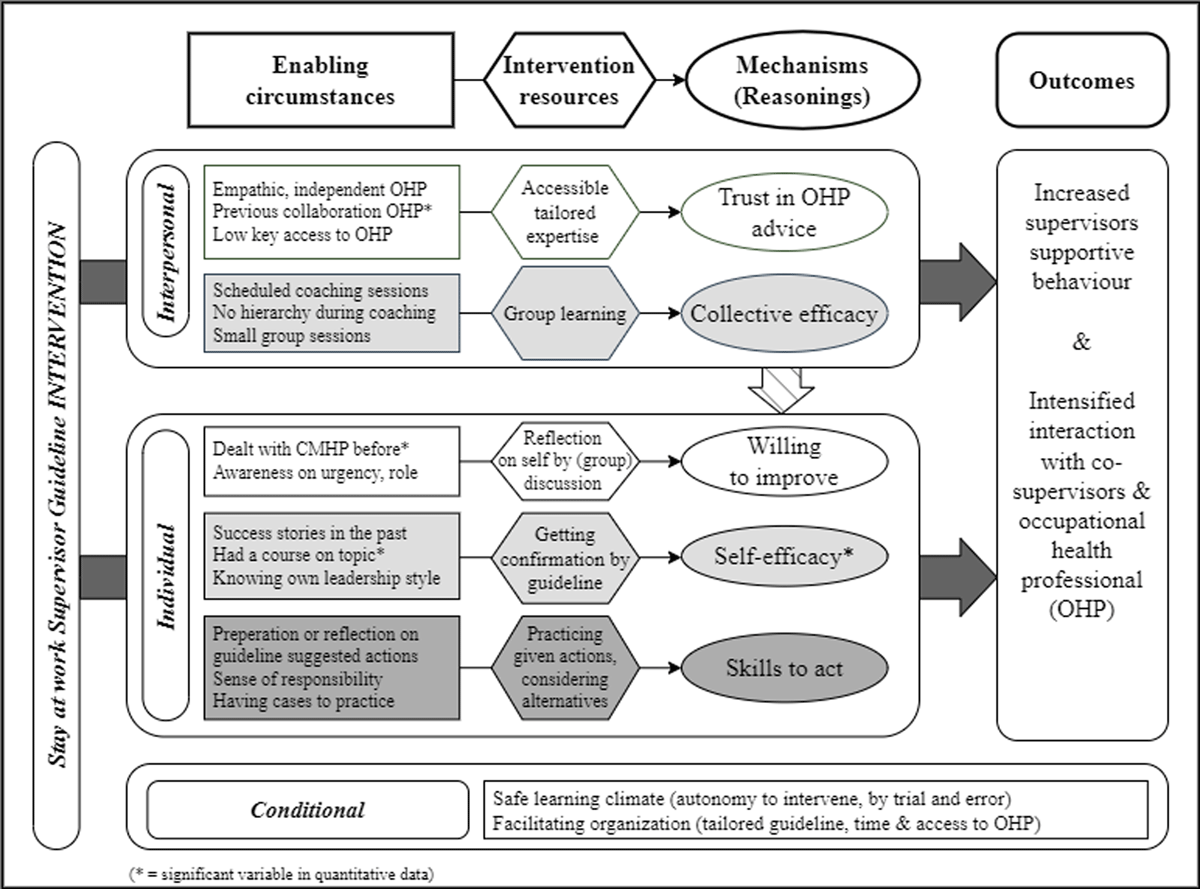 Enabling circumstances

Intervention resources

Mechanisms (Reasonings)

Outcomes

Stay at work Supervisor Guideline INTERVENTION

Interpersonal

Empathic, independent OHP
Previous collaboration OHP*
Low key access to OHP

Accessible tailored expertise

Trust in OHP advice

Scheduled coaching sessions
No hierarchy during coaching
Small group sessions

Group learning

Collective efficacy

Individual

Dealt with CMHP before*
Awareness on urgency, role

Reflection on self by (group) discussion

Willing to improve

Success stories in the past
Had a course on topic*
Knowing own leadership style

Getting confirmation by guideline

Self-efficacy*

Preperation or reflection on guideline suggested actions
Sense of responsibility
Having cases to practice

Practicing given actions, considering alternatives

Skills to act

Increased supervisors supportive behaviour

&

Intensified interaction with co-supervisors & occupational health professional (OHP)

Conditional

Safe learning climate (autonomy to intervene, by trial and error)
Facilitating organization (tailored guideline, time & access to OHP)

(* = significant variable in quantitative data)